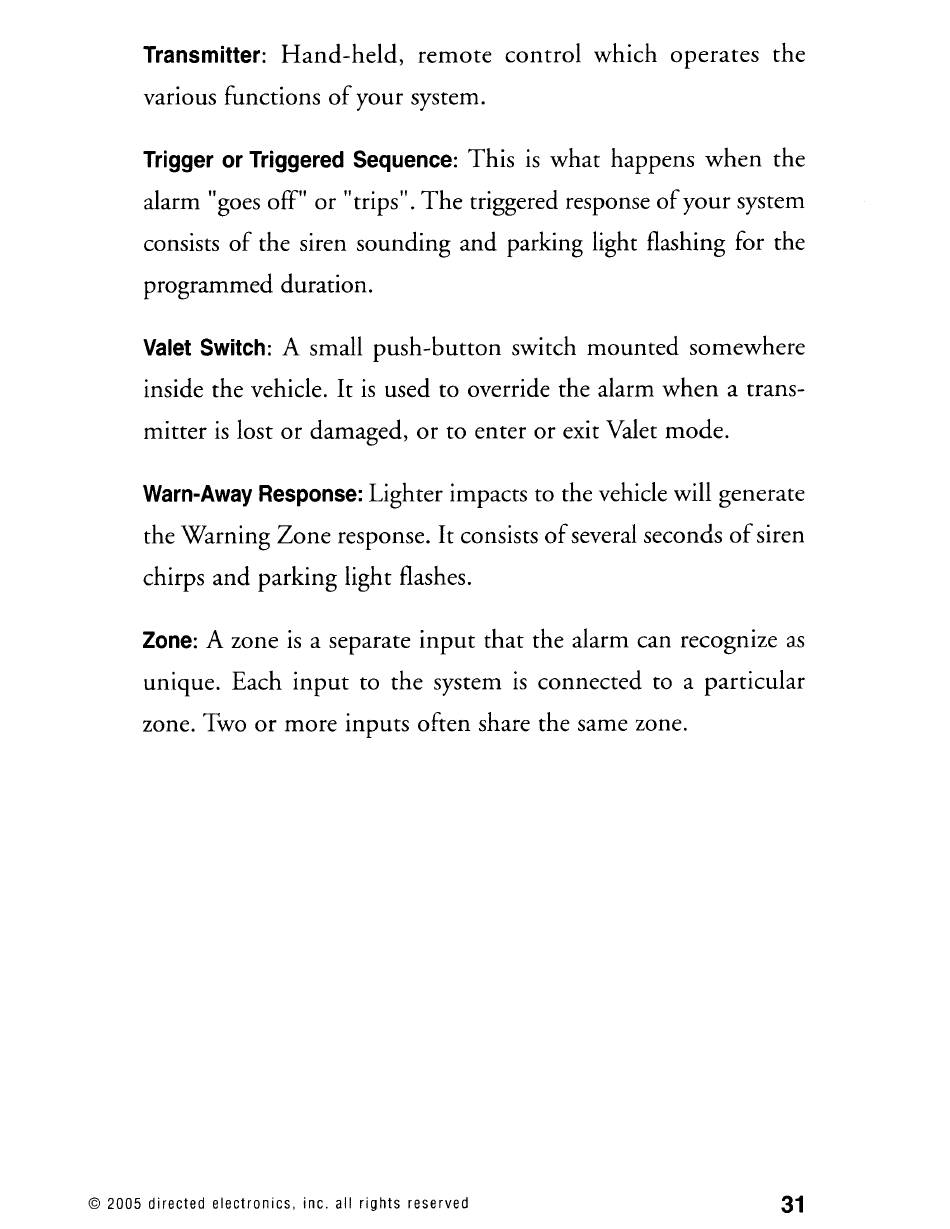 Transmitter: Hand-held, remote control which operates the various functions of your system.

Trigger or Triggered Sequence: This is what happens when the alarm "goes off" or "trips". The triggered response of your system consists of the siren sounding and parking light flashing for the programmed duration.

Valet Switch: A small push-button switch mounted somewhere inside the vehicle. It is used to override the alarm when a transmitter is lost or damaged, or to enter or exit Valet mode.

Warn-Away Response: Lighter impacts to the vehicle will generate the Warning Zone response. It consists of several seconds of siren chirps and parking light flashes.

Zone: A zone is a separate input that the alarm can recognize as unique. Each input to the system is connected to a particular zone. Two or more inputs often share the same zone.

© 2005 directed electronics, inc. all rights reserved

31